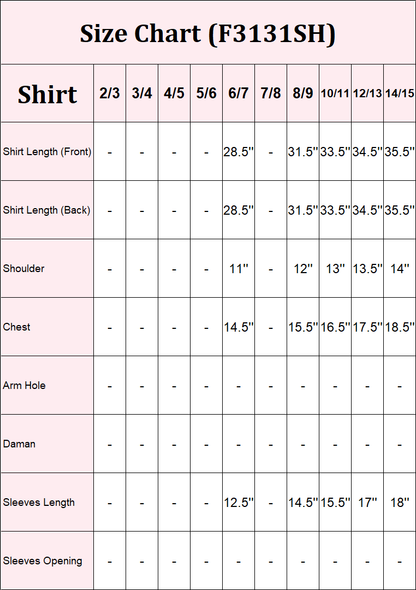 Size Chart (F3131SH)

| Shirt | 2/3 | 3/4 | 4/5 | 5/6 | 6/7 | 7/8 | 8/9 | 10/11 | 12/13 | 14/15 |
|---|---|---|---|---|---|---|---|---|---|---|
| Shirt Length (Front) | - | - | - | - | 28.5'' | - | 31.5'' | 33.5'' | 34.5'' | 35.5'' |
| Shirt Length (Back) | - | - | - | - | 28.5'' | - | 31.5'' | 33.5'' | 34.5'' | 35.5'' |
| Shoulder | - | - | - | - | 11'' | - | 12'' | 13'' | 13.5'' | 14'' |
| Chest | - | - | - | - | 14.5'' | - | 15.5'' | 16.5'' | 17.5'' | 18.5'' |
| Arm Hole | - | - | - | - | - | - | - | - | - | - |
| Daman | - | - | - | - | - | - | - | - | - | - |
| Sleeves Length | - | - | - | - | 12.5'' | - | 14.5'' | 15.5'' | 17'' | 18'' |
| Sleeves Opening | - | - | - | - | - | - | - | - | - | - |